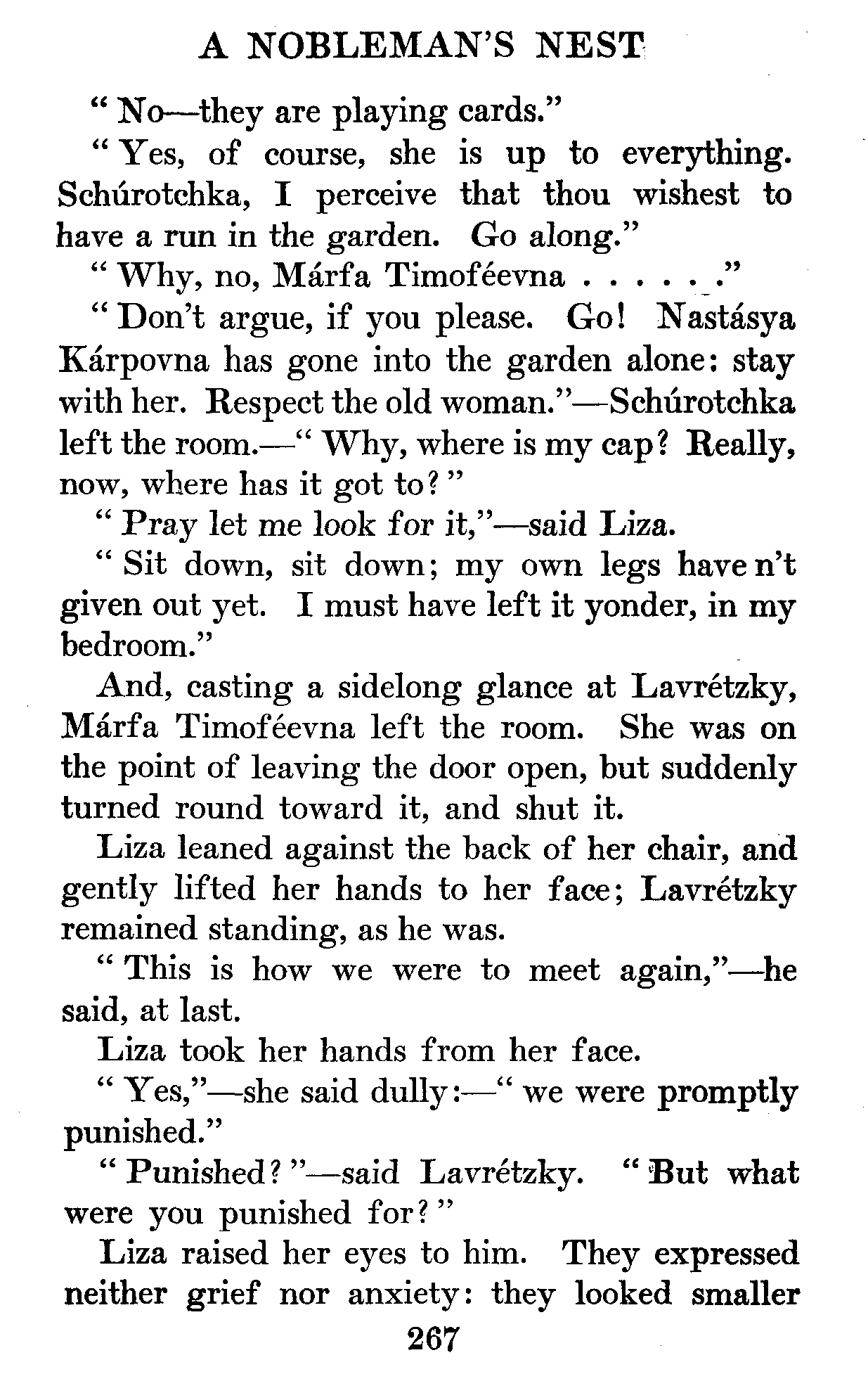 A NOBLEMAN'S NEST

"No—they are playing cards."

"Yes, of course, she is up to everything. Schúrotchka, I perceive that thou wishest to have a run in the garden. Go along."

"Why, no, Márfa Timoféevna . . . . . ."

"Don't argue, if you please. Go! Nastásya Kárpovna has gone into the garden alone: stay with her. Respect the old woman."—Schúrotchka left the room.—"Why, where is my cap? Really, now, where has it got to?"

"Pray let me look for it,"—said Liza.

"Sit down, sit down; my own legs have n't given out yet. I must have left it yonder, in my bedroom."

And, casting a sidelong glance at Lavrétzky, Márfa Timoféevna left the room. She was on the point of leaving the door open, but suddenly turned round toward it, and shut it.

Liza leaned against the back of her chair, and gently lifted her hands to her face; Lavrétzky remained standing, as he was.

"This is how we were to meet again,"—he said, at last.

Liza took her hands from her face.

"Yes,"—she said dully:—"we were promptly punished."

"Punished?"—said Lavrétzky. "But what were you punished for?"

Liza raised her eyes to him. They expressed neither grief nor anxiety: they looked smaller

267